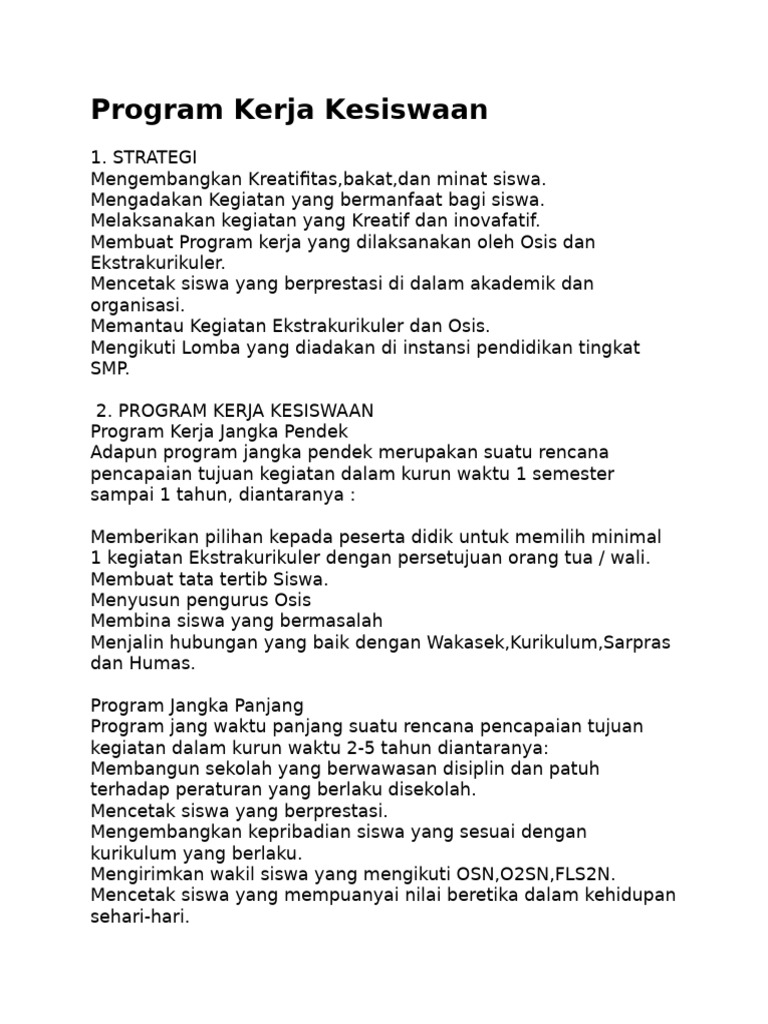 Program Kerja Kesiswaan

1. STRATEGI
Mengembangkan Kreatifitas,bakat,dan minat siswa.
Mengadakan Kegiatan yang bermanfaat bagi siswa.
Melaksanakan kegiatan yang Kreatif dan inovafatif.
Membuat Program kerja yang dilaksanakan oleh Osis dan Ekstrakurikuler.
Mencetak siswa yang berprestasi di dalam akademik dan organisasi.
Memantau Kegiatan Ekstrakurikuler dan Osis.
Mengikuti Lomba yang diadakan di instansi pendidikan tingkat SMP.

2. PROGRAM KERJA KESISWAAN
Program Kerja Jangka Pendek
Adapun program jangka pendek merupakan suatu rencana pencapaian tujuan kegiatan dalam kurun waktu 1 semester sampai 1 tahun, diantaranya :

Memberikan pilihan kepada peserta didik untuk memilih minimal 1 kegiatan Ekstrakurikuler dengan persetujuan orang tua / wali.
Membuat tata tertib Siswa.
Menyusun pengurus Osis
Membina siswa yang bermasalah
Menjalin hubungan yang baik dengan Wakasek,Kurikulum,Sarpras dan Humas.

Program Jangka Panjang
Program jang waktu panjang suatu rencana pencapaian tujuan kegiatan dalam kurun waktu 2-5 tahun diantaranya:
Membangun sekolah yang berwawasan disiplin dan patuh terhadap peraturan yang berlaku disekolah.
Mencetak siswa yang berprestasi.
Mengembangkan kepribadian siswa yang sesuai dengan kurikulum yang berlaku.
Mengirimkan wakil siswa yang mengikuti OSN,O2SN,FLS2N.
Mencetak siswa yang mempuanyai nilai beretika dalam kehidupan sehari-hari.